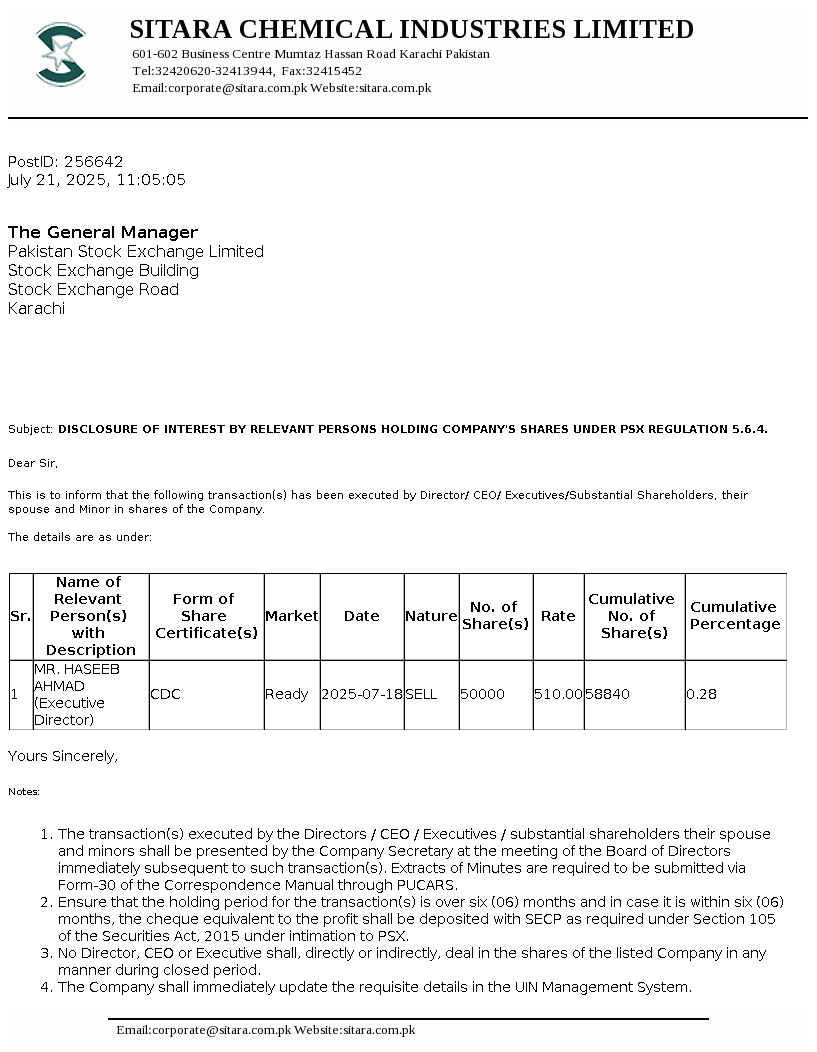 SITARA CHEMICAL INDUSTRIES LIMITED
601-602 Business Centre Mumtaz Hassan Road Karachi Pakistan
Tel:32420620-32413944, Fax:32415452
Email:corporate@sitara.com.pk Website:sitara.com.pk

PostID: 256642
July 21, 2025, 11:05:05

The General Manager
Pakistan Stock Exchange Limited
Stock Exchange Building
Stock Exchange Road
Karachi

Subject: DISCLOSURE OF INTEREST BY RELEVANT PERSONS HOLDING COMPANY'S SHARES UNDER PSX REGULATION 5.6.4.

Dear Sir,

This is to inform that the following transaction(s) has been executed by Director/ CEO/ Executives/Substantial Shareholders, their spouse and Minor in shares of the Company.

The details are as under:

| Sr. | Name of Relevant Person(s) with Description | Form of Share Certificate(s) | Market | Date | Nature | No. of Share(s) | Rate | Cumulative No. of Share(s) | Cumulative Percentage |
|---|---|---|---|---|---|---|---|---|---|
| 1 | MR. HASEEB AHMAD (Executive Director) | CDC | Ready | 2025-07-18 | SELL | 50000 | 510.00 | 58840 | 0.28 |

Yours Sincerely,

Notes:

1. The transaction(s) executed by the Directors / CEO / Executives / substantial shareholders their spouse and minors shall be presented by the Company Secretary at the meeting of the Board of Directors immediately subsequent to such transaction(s). Extracts of Minutes are required to be submitted via Form-30 of the Correspondence Manual through PUCARS.
2. Ensure that the holding period for the transaction(s) is over six (06) months and in case it is within six (06) months, the cheque equivalent to the profit shall be deposited with SECP as required under Section 105 of the Securities Act, 2015 under intimation to PSX.
3. No Director, CEO or Executive shall, directly or indirectly, deal in the shares of the listed Company in any manner during closed period.
4. The Company shall immediately update the requisite details in the UIN Management System.

Email:corporate@sitara.com.pk Website:sitara.com.pk